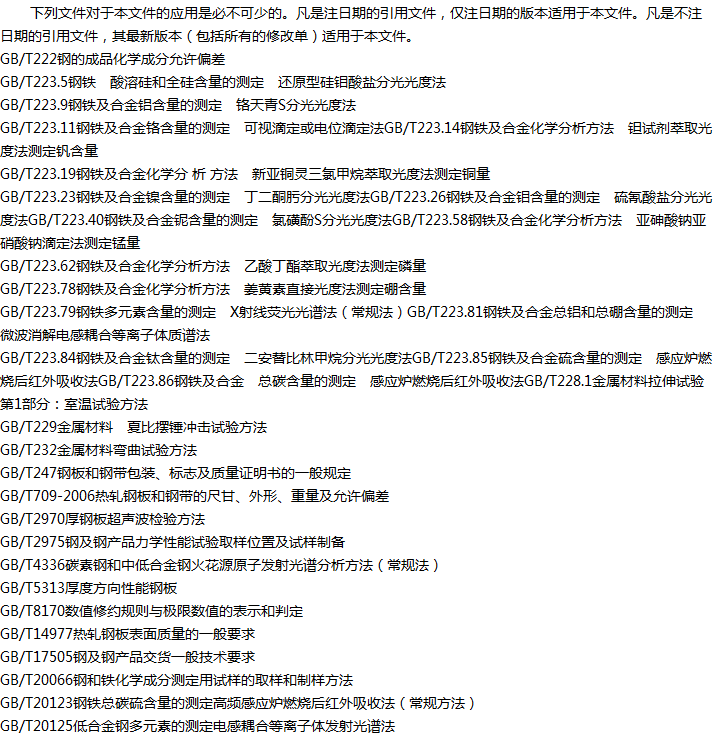 下列文件对于本文件的应用是必不可少的。凡是注日期的引用文件，仅注日期的版本适用于本文件。凡是不注日期的引用文件，其最新版本（包括所有的修改单）适用于本文件。

GB/T222钢的成品化学成分允许偏差

GB/T223.5钢铁 酸溶硅和全硅含量的测定 还原型硅钼酸盐分光光度法

GB/T223.9钢铁及合金铝含量的测定 铬天青S分光光度法

GB/T223.11钢铁及合金铬含量的测定 可视滴定或电位滴定法GB/T223.14钢铁及合金化学分析方法 钽试剂萃取光度法测定钒含量

GB/T223.19钢铁及合金化学分 析 方法 新亚铜灵三氯甲烷萃取光度法测定铜量

GB/T223.23钢铁及合金镍含量的测定 丁二酮肟分光光度法GB/T223.26钢铁及合金钼含量的测定 硫氰酸盐分光光度法GB/T223.40钢铁及合金铌含量的测定 氯磺酚S分光光度法GB/T223.58钢铁及合金化学分析方法 亚砷酸钠亚硝酸钠滴定法测定锰量

GB/T223.62钢铁及合金化学分析方法 乙酸丁酯萃取光度法测定磷量

GB/T223.78钢铁及合金化学分析方法 姜黄素直接光度法测定硼含量

GB/T223.79钢铁多元素含量的测定 X射线荧光光谱法（常规法）GB/T223.81钢铁及合金总铝和总硼含量的测定 微波消解电感耦合等离子体质谱法

GB/T223.84钢铁及合金钛含量的测定 二安替比林甲烷分光光度法GB/T223.85钢铁及合金硫含量的测定 感应炉燃烧后红外吸收法GB/T223.86钢铁及合金 总碳含量的测定 感应炉燃烧后红外吸收法GB/T228.1金属材料拉伸试验 第1部分：室温试验方法

GB/T229金属材料 夏比摆锤冲击试验方法

GB/T232金属材料弯曲试验方法

GB/T247钢板和钢带包装、标志及质量证明书的一般规定

GB/T709-2006热轧钢板和钢带的尺甘、外形、重量及允许偏差

GB/T2970厚钢板超声波检验方法

GB/T2975钢及钢产品力学性能试验取样位置及试样制备

GB/T4336碳素钢和中低合金钢火花源原子发射光谱分析方法（常规法）

GB/T5313厚度方向性能钢板

GB/T8170数值修约规则与极限数值的表示和判定

GB/T14977热轧钢板表面质量的一般要求

GB/T17505钢及钢产品交货一般技术要求

GB/T20066钢和铁化学成分测定用试样的取样和制样方法

GB/T20123钢铁总碳硫含量的测定高频感应炉燃烧后红外吸收法（常规方法）

GB/T20125低合金钢多元素的测定电感耦合等离子体发射光谱法